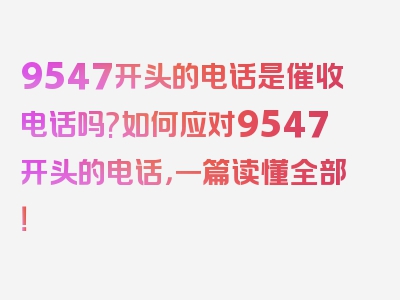 9547开头的电话是催收电话吗?如何应对9547开头的电话，一篇读懂全部!